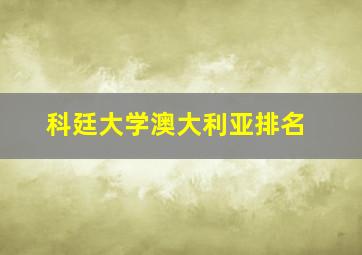 科廷大学澳大利亚排名